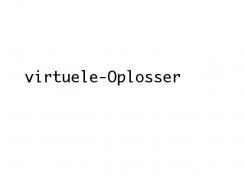 virtuele-Oplosser